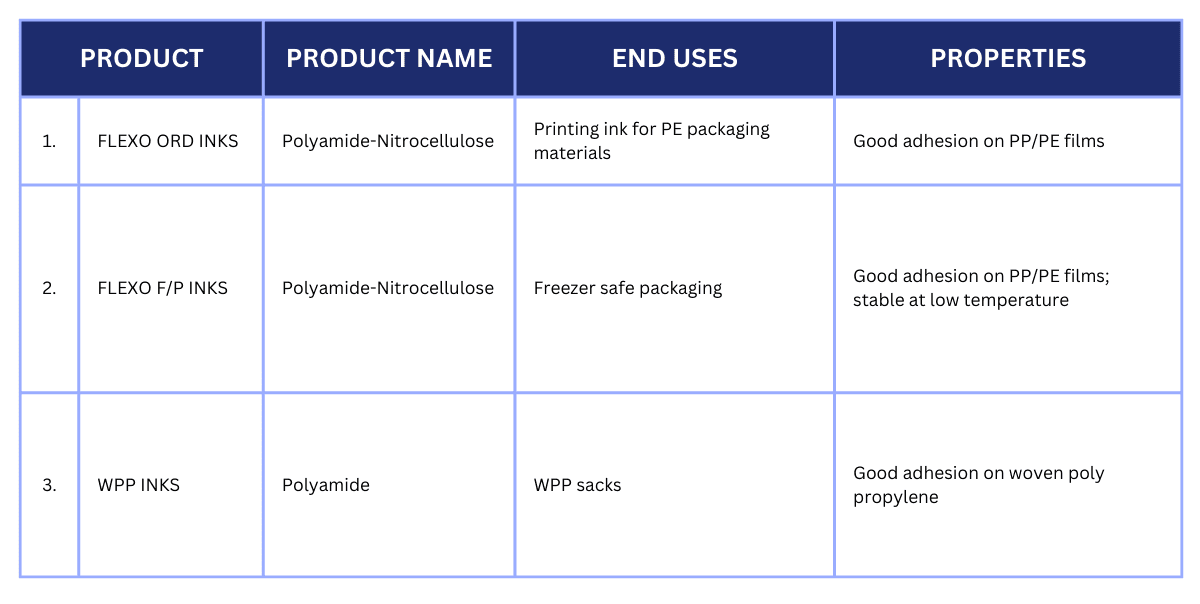 | PRODUCT | | PRODUCT NAME | END USES | PROPERTIES |
|---|---|---|---|---|
| 1. | FLEXO ORD INKS | Polyamide-Nitrocellulose | Printing ink for PE packaging materials | Good adhesion on PP/PE films |
| 2. | FLEXO F/P INKS | Polyamide-Nitrocellulose | Freezer safe packaging | Good adhesion on PP/PE films; stable at low temperature |
| 3. | WPP INKS | Polyamide | WPP sacks | Good adhesion on woven poly propylene |